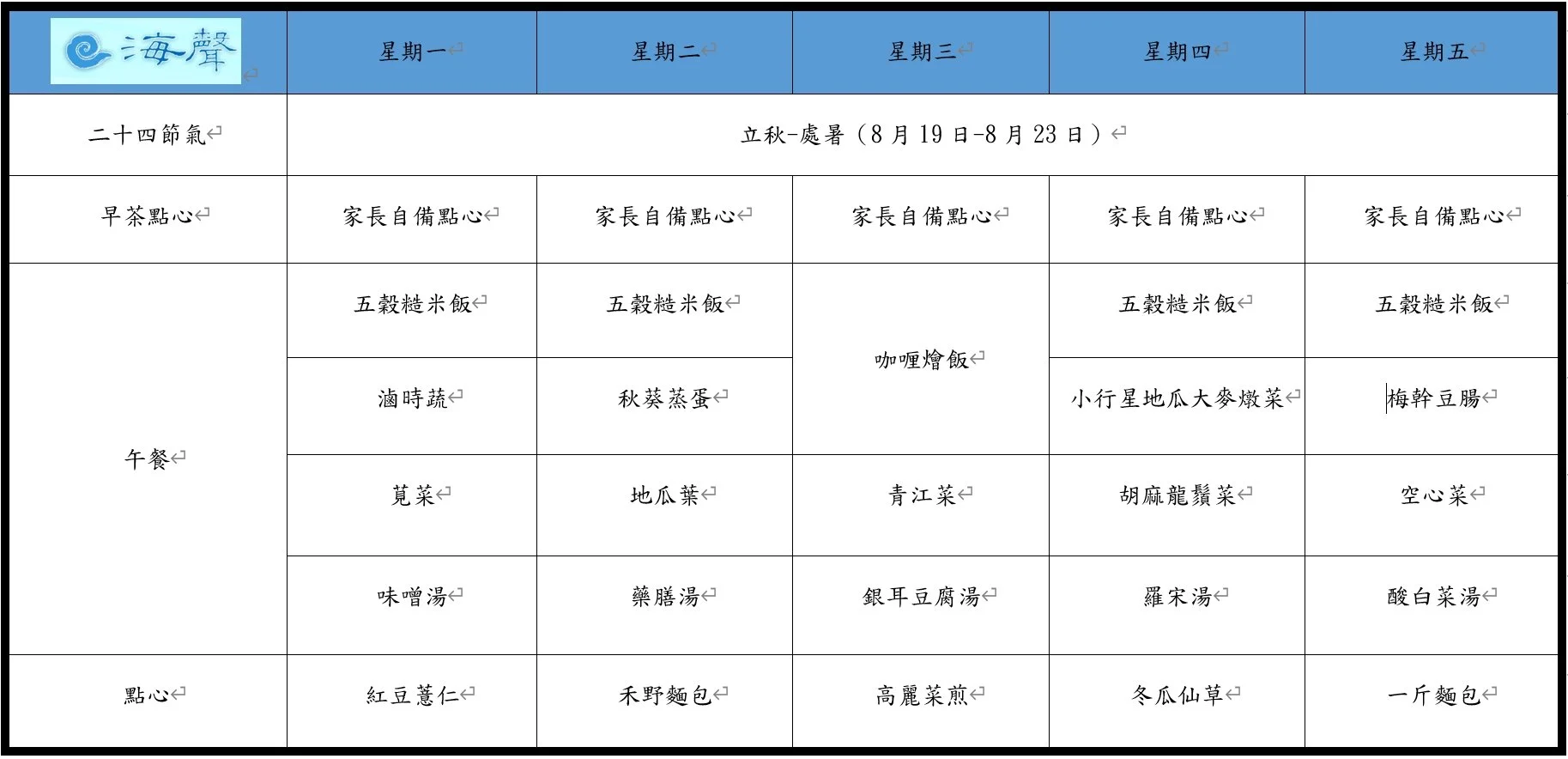 | 海聲 | 星期一 | 星期二 | 星期三 | 星期四 | 星期五 |
|---|---|---|---|---|---|
| 二十四節氣 | 立秋-處暑（8月19日-8月23日） | | | | |
| 早茶點心 | 家長自備點心 | 家長自備點心 | 家長自備點心 | 家長自備點心 | 家長自備點心 |
| 午餐 | 五穀糙米飯 | 五穀糙米飯 | 咖哩燴飯 | 五穀糙米飯 | 五穀糙米飯 |
| | 滷時蔬 | 秋葵蒸蛋 | | 小行星地瓜大麥燉菜 | 梅幹豆腸 |
| | 莧菜 | 地瓜葉 | 青江菜 | 胡麻龍鬚菜 | 空心菜 |
| | 味噌湯 | 藥膳湯 | 銀耳豆腐湯 | 羅宋湯 | 酸白菜湯 |
| 點心 | 紅豆薏仁 | 禾野麵包 | 高麗菜煎 | 冬瓜仙草 | 一斤麵包 |